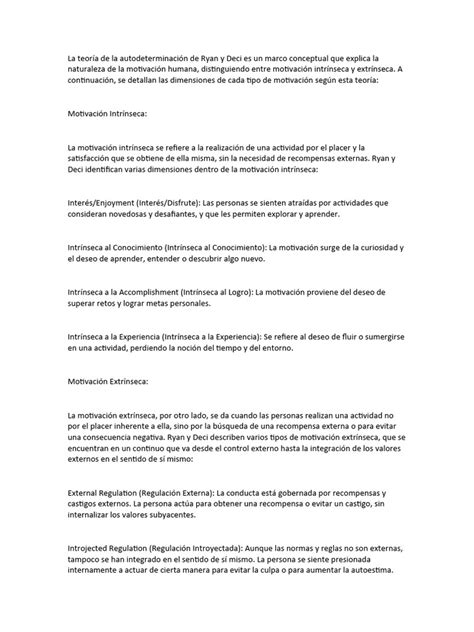 La teoría de la autodeterminación de Ryan y Deci es un marco conceptual que explica la naturaleza de la motivación humana, distinguiendo entre motivación intrínseca y extrínseca. A continuación, se detallan las dimensiones de cada tipo de motivación según esta teoría:

Motivación Intrínseca:

La motivación intrínseca se refiere a la realización de una actividad por el placer y la satisfacción que se obtiene de ella misma, sin la necesidad de recompensas externas. Ryan y Deci identifican varias dimensiones dentro de la motivación intrínseca:

Interés/Enjoyment (Interés/Disfrute): Las personas se sienten atraídas por actividades que consideran novedosas y desafiantes, y que les permiten explorar y aprender.

Intrínseca al Conocimiento (Intrínseca al Conocimiento): La motivación surge de la curiosidad y el deseo de aprender, entender o descubrir algo nuevo.

Intrínseca a la Accomplishment (Intrínseca al Logro): La motivación proviene del deseo de superar retos y lograr metas personales.

Intrínseca a la Experiencia (Intrínseca a la Experiencia): Se refiere al deseo de fluir o sumergirse en una actividad, perdiendo la noción del tiempo y del entorno.

Motivación Extrínseca:

La motivación extrínseca, por otro lado, se da cuando las personas realizan una actividad no por el placer inherente a ella, sino por la búsqueda de una recompensa externa o para evitar una consecuencia negativa. Ryan y Deci describen varios tipos de motivación extrínseca, que se encuentran en un continuo que va desde el control externo hasta la integración de los valores externos en el sentido de sí mismo:

External Regulation (Regulación Externa): La conducta está gobernada por recompensas y castigos externos. La persona actúa para obtener una recompensa o evitar un castigo, sin internalizar los valores subyacentes.

Introjected Regulation (Regulación Introyectada): Aunque las normas y reglas no son externas, tampoco se han integrado en el sentido de sí mismo. La persona se siente presionada internamente a actuar de cierta manera para evitar la culpa o para aumentar la autoestima.